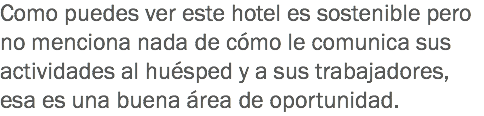 Como puedes ver este hotel es sostenible pero no menciona nada de cómo le comunica sus actividades al huésped y a sus trabajadores, esa es una buena área de oportunidad.